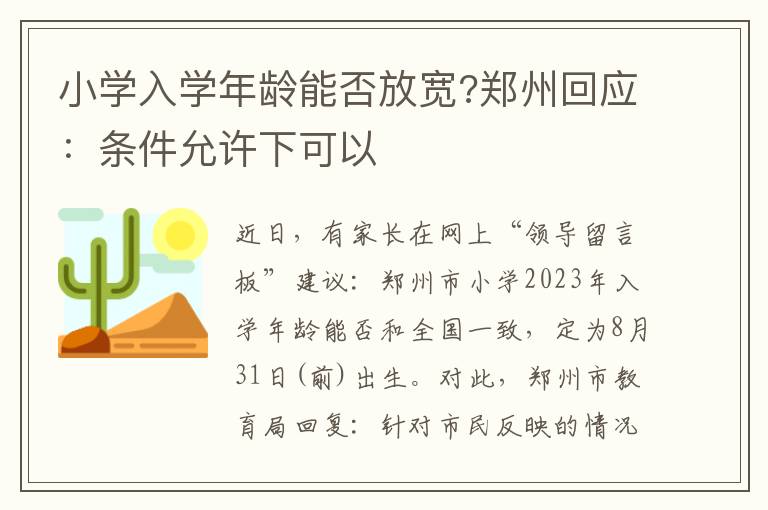 小学入学年龄能否放宽?郑州回应：条件允许下可以

近日，有家长在网上“领导留言板”建议：郑州市小学2023年入学年龄能否和全国一致，定为8月31日(前)出生。对此，郑州市教育局回复：针对市民反映的情况